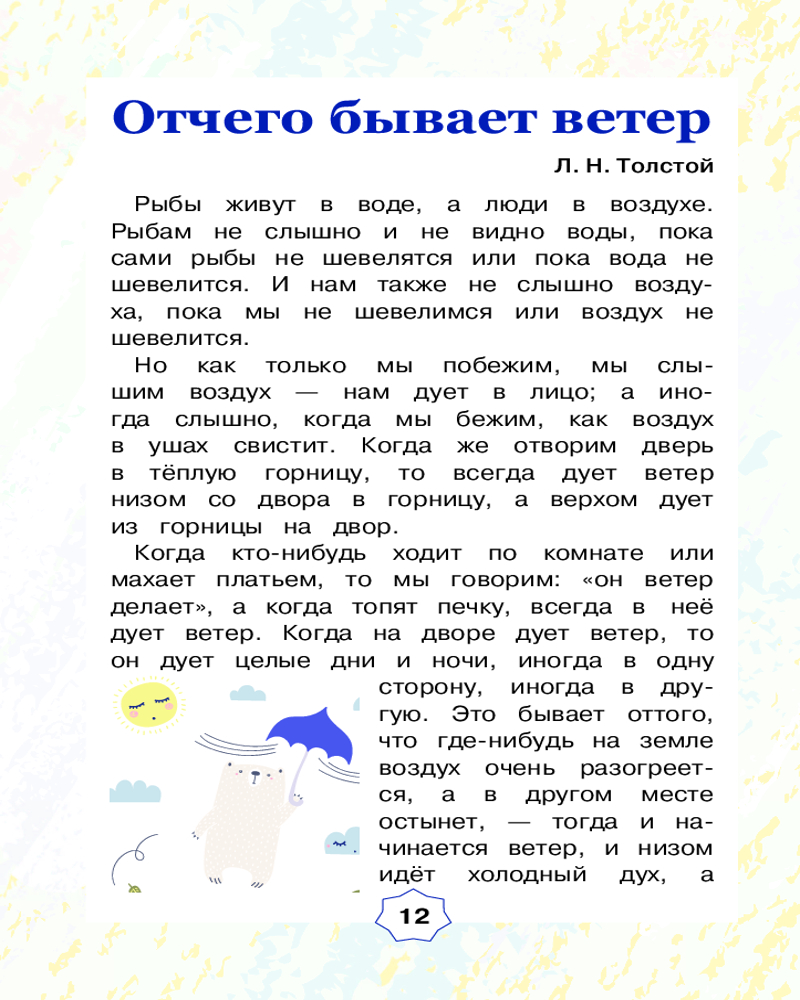 Отчего бывает ветер

Л. Н. Толстой

Рыбы живут в воде, а люди в воздухе. Рыбам не слышно и не видно воды, пока сами рыбы не шевелятся или пока вода не шевелится. И нам также не слышно воздуха, пока мы не шевелимся или воздух не шевелится.

Но как только мы побежим, мы слышим воздух — нам дует в лицо; а иногда слышно, когда мы бежим, как воздух в ушах свистит. Когда же отворим дверь в тёплую горницу, то всегда дует ветер низом со двора в горницу, а верхом дует из горницы на двор.

Когда кто-нибудь ходит по комнате или махает платьем, то мы говорим: «он ветер делает», а когда топят печку, всегда в неё дует ветер. Когда на дворе дует ветер, то он дует целые дни и ночи, иногда в одну сторону, иногда в другую. Это бывает оттого, что где-нибудь на земле воздух очень разогреется, а в другом месте остынет, — тогда и начинается ветер, и низом идёт холодный дух, а

12